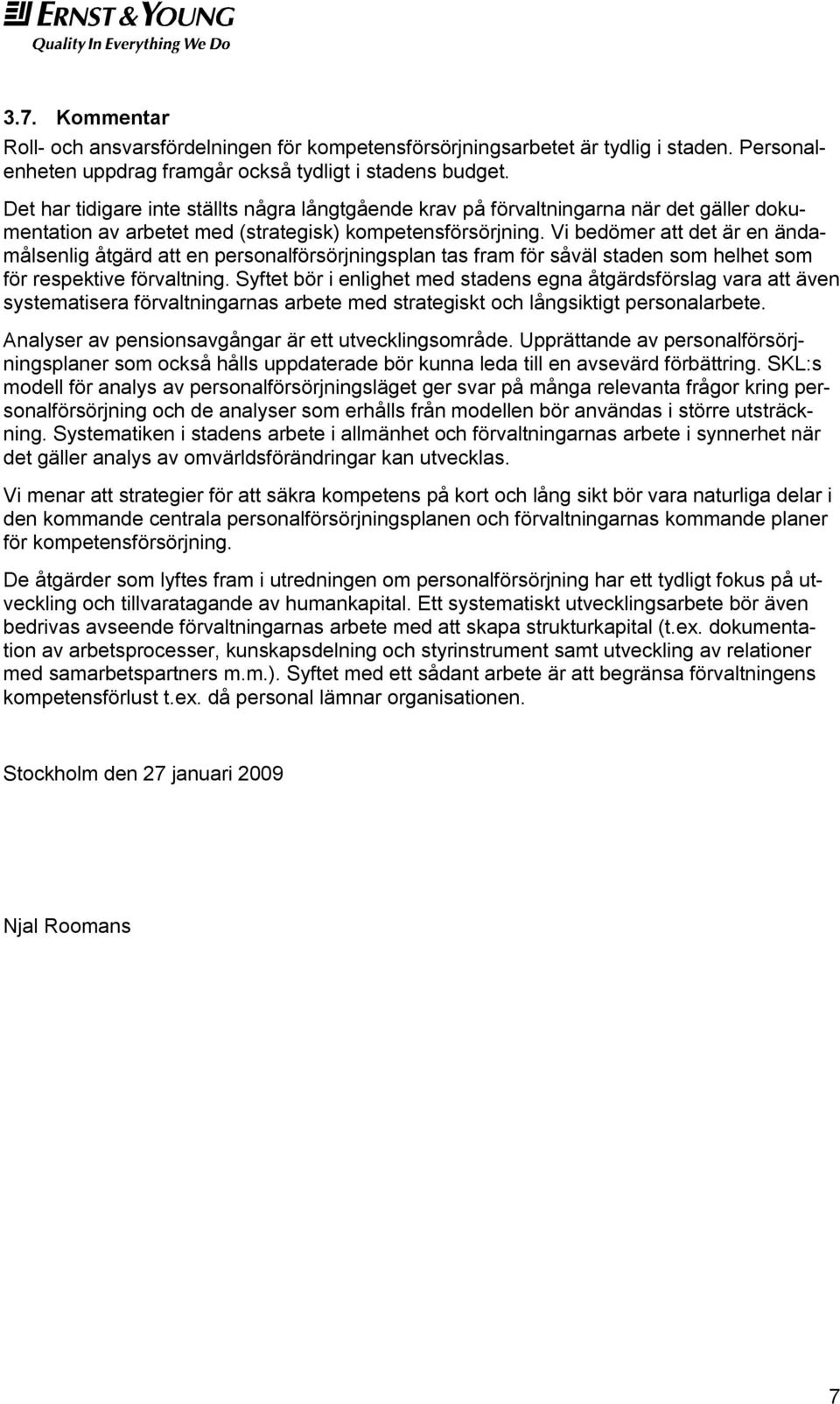 ERNST & YOUNG
Quality In Everything We Do

3.7. Kommentar

Roll- och ansvarsfördelningen för kompetensförsörjningsarbetet är tydlig i staden. Personalenheten uppdrag framgår också tydligt i stadens budget.

Det har tidigare inte ställts några långtgående krav på förvaltningarna när det gäller dokumentation av arbetet med (strategisk) kompetensförsörjning. Vi bedömer att det är en ändamålsenlig åtgärd att en personalförsörjningsplan tas fram för såväl staden som helhet som för respektive förvaltning. Syftet bör i enlighet med stadens egna åtgärdsförslag vara att även systematisera förvaltningarnas arbete med strategiskt och långsiktigt personalarbete.

Analyser av pensionsavgångar är ett utvecklingsområde. Upprättande av personalförsörjningsplaner som också hålls uppdaterade bör kunna leda till en avsevärd förbättring. SKL:s modell för analys av personalförsörjningsläget ger svar på många relevanta frågor kring personalförsörjning och de analyser som erhålls från modellen bör användas i större utsträckning. Systematiken i stadens arbete i allmänhet och förvaltningarnas arbete i synnerhet när det gäller analys av omvärldsförändringar kan utvecklas.

Vi menar att strategier för att säkra kompetens på kort och lång sikt bör vara naturliga delar i den kommande centrala personalförsörjningsplanen och förvaltningarnas kommande planer för kompetensförsörjning.

De åtgärder som lyftes fram i utredningen om personalförsörjning har ett tydligt fokus på utveckling och tillvaratagande av humankapital. Ett systematiskt utvecklingsarbete bör även bedrivas avseende förvaltningarnas arbete med att skapa strukturkapital (t.ex. dokumentation av arbetsprocesser, kunskapsdelning och styrinstrument samt utveckling av relationer med samarbetspartners m.m.). Syftet med ett sådant arbete är att begränsa förvaltningens kompetensförlust t.ex. då personal lämnar organisationen.

Stockholm den 27 januari 2009

Njal Roomans

7